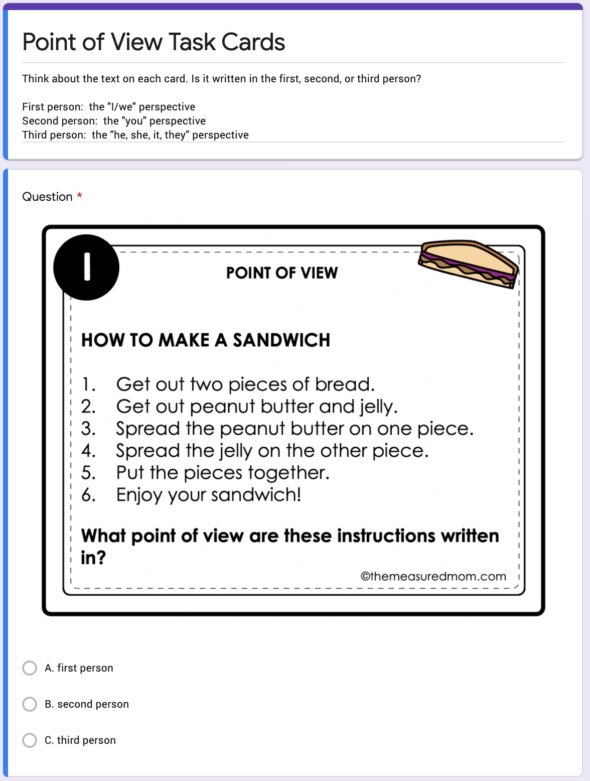 Point of View Task Cards

Think about the text on each card. Is it written in the first, second, or third person?

First person: the "I/we" perspective
Second person: the "you" perspective
Third person: the "he, she, it, they" perspective

Question *

1

POINT OF VIEW

HOW TO MAKE A SANDWICH

1. Get out two pieces of bread.
2. Get out peanut butter and jelly.
3. Spread the peanut butter on one piece.
4. Spread the jelly on the other piece.
5. Put the pieces together.
6. Enjoy your sandwich!

What point of view are these instructions written in?

©themeasuredmom.com

A. first person

B. second person

C. third person